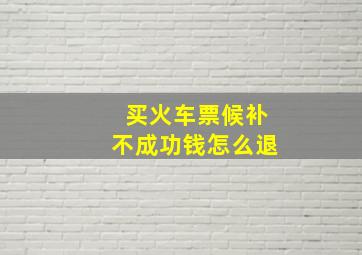 买火车票候补
不成功钱怎么退